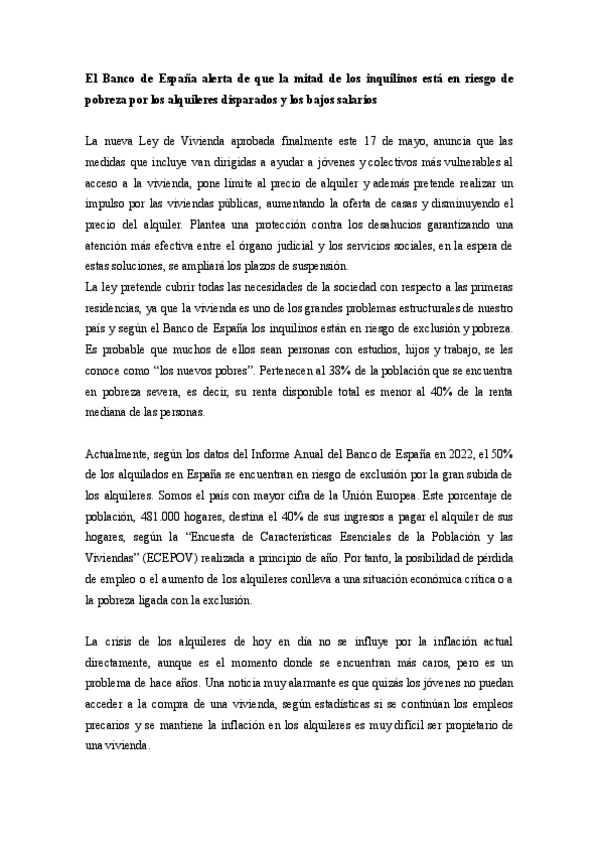 El Banco de España alerta de que la mitad de los inquilinos está en riesgo de pobreza por los alquileres disparados y los bajos salarios

La nueva Ley de Vivienda aprobada finalmente este 17 de mayo, anuncia que las medidas que incluye van dirigidas a ayudar a jóvenes y colectivos más vulnerables al acceso a la vivienda, pone límite al precio de alquiler y además pretende realizar un impulso por las viviendas públicas, aumentando la oferta de casas y disminuyendo el precio del alquiler. Plantea una protección contra los desahucios garantizando una atención más efectiva entre el órgano judicial y los servicios sociales, en la espera de estas soluciones, se ampliará los plazos de suspensión.
La ley pretende cubrir todas las necesidades de la sociedad con respecto a las primeras residencias, ya que la vivienda es uno de los grandes problemas estructurales de nuestro país y según el Banco de España los inquilinos están en riesgo de exclusión y pobreza. Es probable que muchos de ellos sean personas con estudios, hijos y trabajo, se les conoce como "los nuevos pobres". Pertenecen al 38% de la población que se encuentra en pobreza severa, es decir, su renta disponible total es menor al 40% de la renta mediana de las personas.

Actualmente, según los datos del Informe Anual del Banco de España en 2022, el 50% de los alquilados en España se encuentran en riesgo de exclusión por la gran subida de los alquileres. Somos el país con mayor cifra de la Unión Europea. Este porcentaje de población, 481.000 hogares, destina el 40% de sus ingresos a pagar el alquiler de sus hogares, según la "Encuesta de Características Esenciales de la Población y las Viviendas" (ECEPOV) realizada a principio de año. Por tanto, la posibilidad de pérdida de empleo o el aumento de los alquileres conlleva a una situación económica crítica o a la pobreza ligada con la exclusión.

La crisis de los alquileres de hoy en día no se influye por la inflación actual directamente, aunque es el momento donde se encuentran más caros, pero es un problema de hace años. Una noticia muy alarmante es que quizás los jóvenes no puedan acceder a la compra de una vivienda, según estadísticas si se continúan los empleos precarios y se mantiene la inflación en los alquileres es muy difícil ser propietario de una vivienda.